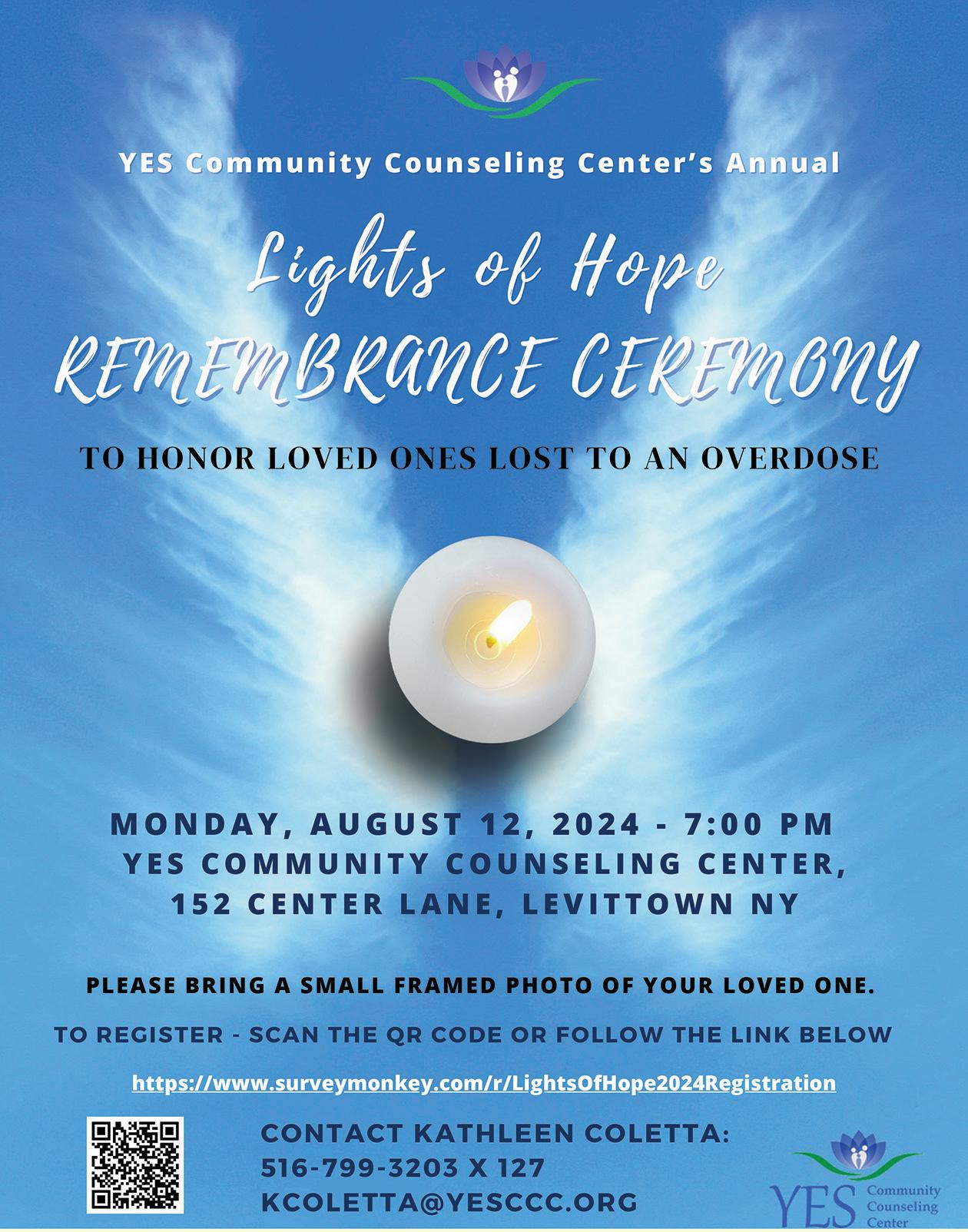 YES Community Counseling Center's Annual

Lights of Hope
REMEMBRANCE CEREMONY

TO HONOR LOVED ONES LOST TO AN OVERDOSE

MONDAY, AUGUST 12, 2024 - 7:00 PM
YES COMMUNITY COUNSELING CENTER,
152 CENTER LANE, LEVITTOWN NY

PLEASE BRING A SMALL FRAMED PHOTO OF YOUR LOVED ONE.

TO REGISTER - SCAN THE QR CODE OR FOLLOW THE LINK BELOW

https://www.surveymonkey.com/r/LightsOfHope2024Registration

CONTACT KATHLEEN COLETTA:
516-799-3203 X 127
KCOLETTA@YESCCC.ORG

YES Community Counseling Center